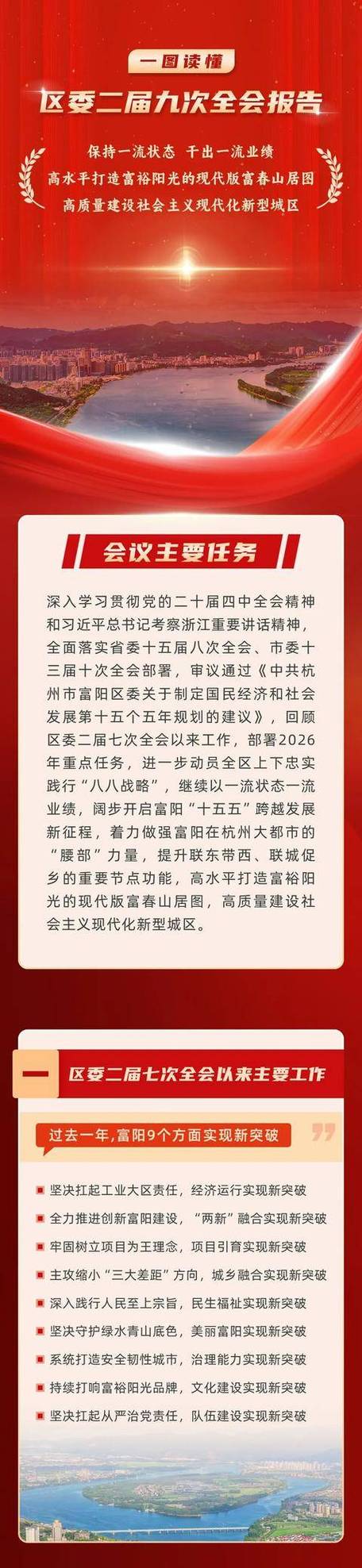 一图读懂

区委二届九次全会报告

保持一流状态 干出一流业绩
高水平打造富裕阳光的现代版富春山居图
高质量建设社会主义现代化新型城区

会议主要任务

深入学习贯彻党的二十届四中全会精神和习近平总书记考察浙江重要讲话精神，全面落实省委十五届八次全会、市委十三届十次全会部署，审议通过《中共杭州市富阳区委关于制定国民经济和社会发展第十五个五年规划的建议》，回顾区委二届七次全会以来工作，部署2026年重点任务，进一步动员全区上下忠实践行“八八战略”，继续以一流状态一流业绩，阔步开启富阳“十五五”跨越发展新征程，着力做强富阳在杭州大都市的“腰部”力量，提升联东带西、联城促乡的重要节点功能，高水平打造富裕阳光的现代版富春山居图，高质量建设社会主义现代化新型城区。

一 区委二届七次全会以来主要工作

过去一年，富阳9个方面实现新突破

坚决扛起工业大区责任，经济运行实现新突破
全力推进创新富阳建设，“两新”融合实现新突破
牢固树立项目为王理念，项目引育实现新突破
主攻缩小“三大差距”方向，城乡融合实现新突破
深入践行人民至上宗旨，民生福祉实现新突破
坚决守护绿水青山底色，美丽富阳实现新突破
系统打造安全韧性城市，治理能力实现新突破
持续打响富裕阳光品牌，文化建设实现新突破
坚决扛起从严治党责任，队伍建设实现新突破